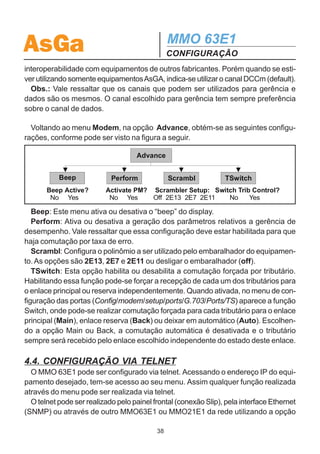 AsGa

MMO 63E1
CONFIGURAÇÃO

interoperabilidade com equipamentos de outros fabricantes. Porém quando se estiver utilizando somente equipamentos AsGA, indica-se utilizar o canal DCCm (default).

Obs.: Vale ressaltar que os canais que podem ser utilizados para gerência e dados são os mesmos. O canal escolhido para gerência tem sempre preferência sobre o canal de dados.

Voltando ao menu Modem, na opção Advance, obtém-se as seguintes configurações, conforme pode ser visto na figura a seguir.

Advance

Beep
Beep Active?
No Yes

Perform
Activate PM?
No Yes

Scrambl
Scrambler Setup:
Off 2E13 2E7 2E11

TSwitch
Switch Trib Control?
No Yes

Beep: Este menu ativa ou desativa o "beep" do display.

Perform: Ativa ou desativa a geração dos parâmetros relativos a gerência de desempenho. Vale ressaltar que essa configuração deve estar habilitada para que haja comutação por taxa de erro.

Scrambl: Configura o polinômio a ser utilizado pelo embaralhador do equipamento. As opções são 2E13, 2E7 e 2E11 ou desligar o embaralhador (off).

TSwitch: Esta opção habilita ou desabilita a comutação forçada por tributário. Habilitando essa função pode-se forçar a recepção de cada um dos tributários para o enlace principal ou reserva independentemente. Quando ativada, no menu de configuração das portas (Config/modem/setup/ports/G.703/Ports/TS) aparece a função Switch, onde pode-se realizar comutação forçada para cada tributário para o enlace principal (Main), enlace reserva (Back) ou deixar em automático (Auto). Escolhendo a opção Main ou Back, a comutação automática é desativada e o tributário sempre será recebido pelo enlace escolhido independente do estado deste enlace.

4.4. CONFIGURAÇÃO VIA TELNET

O MMO 63E1 pode ser configurado via telnet. Acessando o endereço IP do equipamento desejado, tem-se acesso ao seu menu. Assim qualquer função realizada através do menu pode ser realizada via telnet.

O telnet pode ser realizado pelo painel frontal (conexão Slip), pela interface Ethernet (SNMP) ou através de outro MMO63E1 ou MMO21E1 da rede utilizando a opção

38